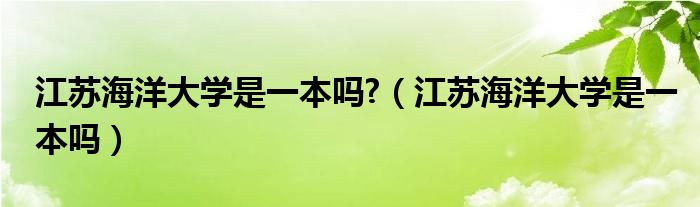 江苏海洋大学是一本吗?（江苏海洋大学是一本吗）